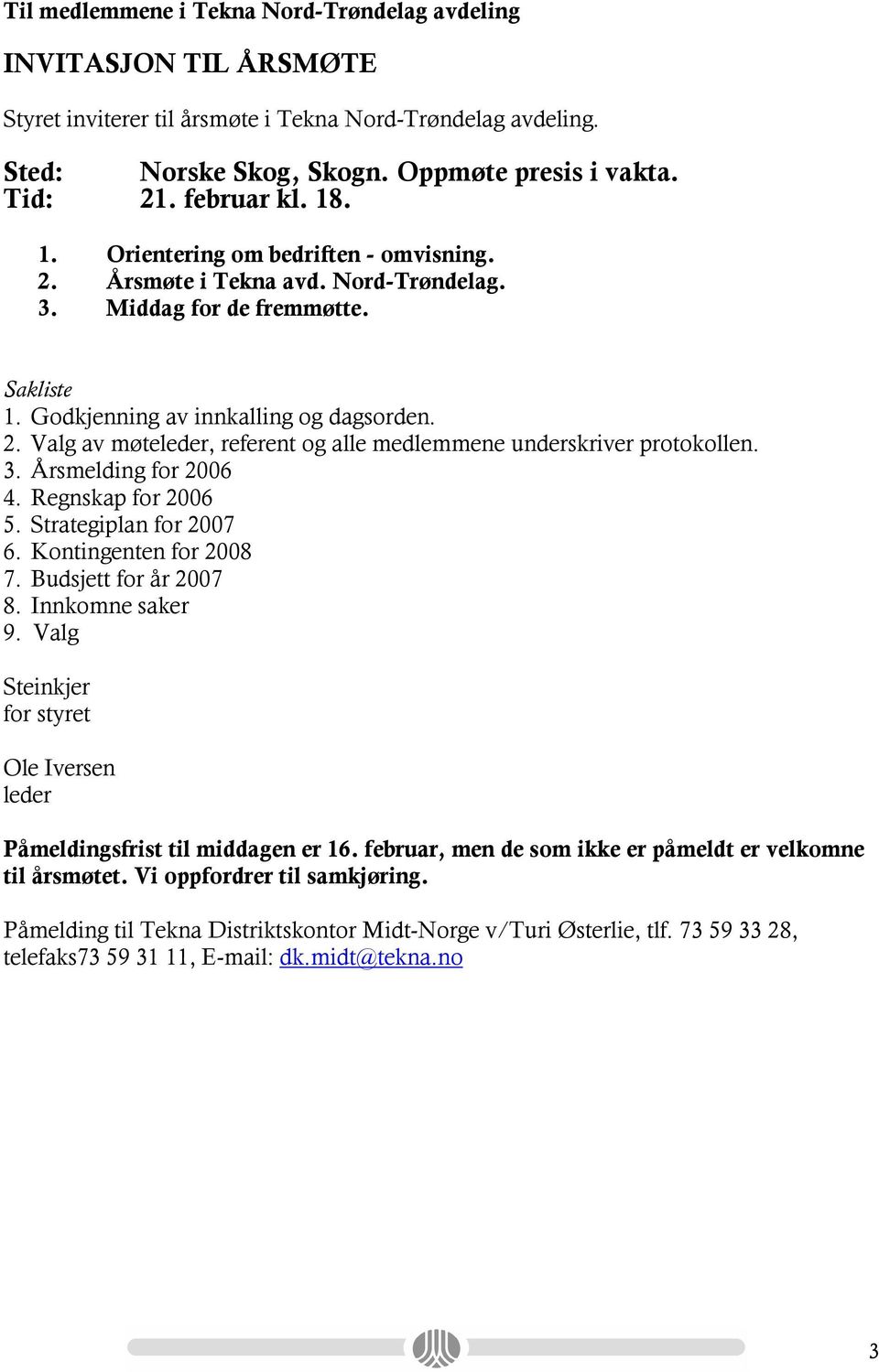 Til medlemmene i Tekna Nord-Trøndelag avdeling

INVITASJON TIL ÅRSMØTE

Styret inviterer til årsmøte i Tekna Nord-Trøndelag avdeling.

Sted: Norske Skog, Skogn. Oppmøte presis i vakta.
Tid: 21. februar kl. 18.

1. Orientering om bedriften - omvisning.
2. Årsmøte i Tekna avd. Nord-Trøndelag.
3. Middag for de fremmøtte.

Sakliste
1. Godkjenning av innkalling og dagsorden.
2. Valg av møteleder, referent og alle medlemmene underskriver protokollen.
3. Årsmelding for 2006
4. Regnskap for 2006
5. Strategiplan for 2007
6. Kontingenten for 2008
7. Budsjett for år 2007
8. Innkomne saker
9. Valg

Steinkjer
for styret

Ole Iversen
leder

Påmeldingsfrist til middagen er 16. februar, men de som ikke er påmeldt er velkomne til årsmøtet. Vi oppfordrer til samkjøring.

Påmelding til Tekna Distriktskontor Midt-Norge v/Turi Østerlie, tlf. 73 59 33 28, telefaks73 59 31 11, E-mail: dk.midt@tekna.no

3